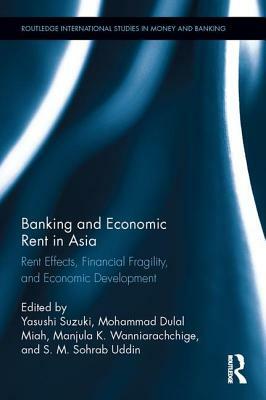 ROUTLEDGE INTERNATIONAL STUDIES IN MONEY AND BANKING

Banking and Economic Rent in Asia

Rent Effects, Financial Fragility, and Economic Development

Edited by
Yasushi Suzuki, Mohammad Dulal Miah, Manjula K. Wanniarachchige, and S. M. Sohrab Uddin

ROUTLEDGE